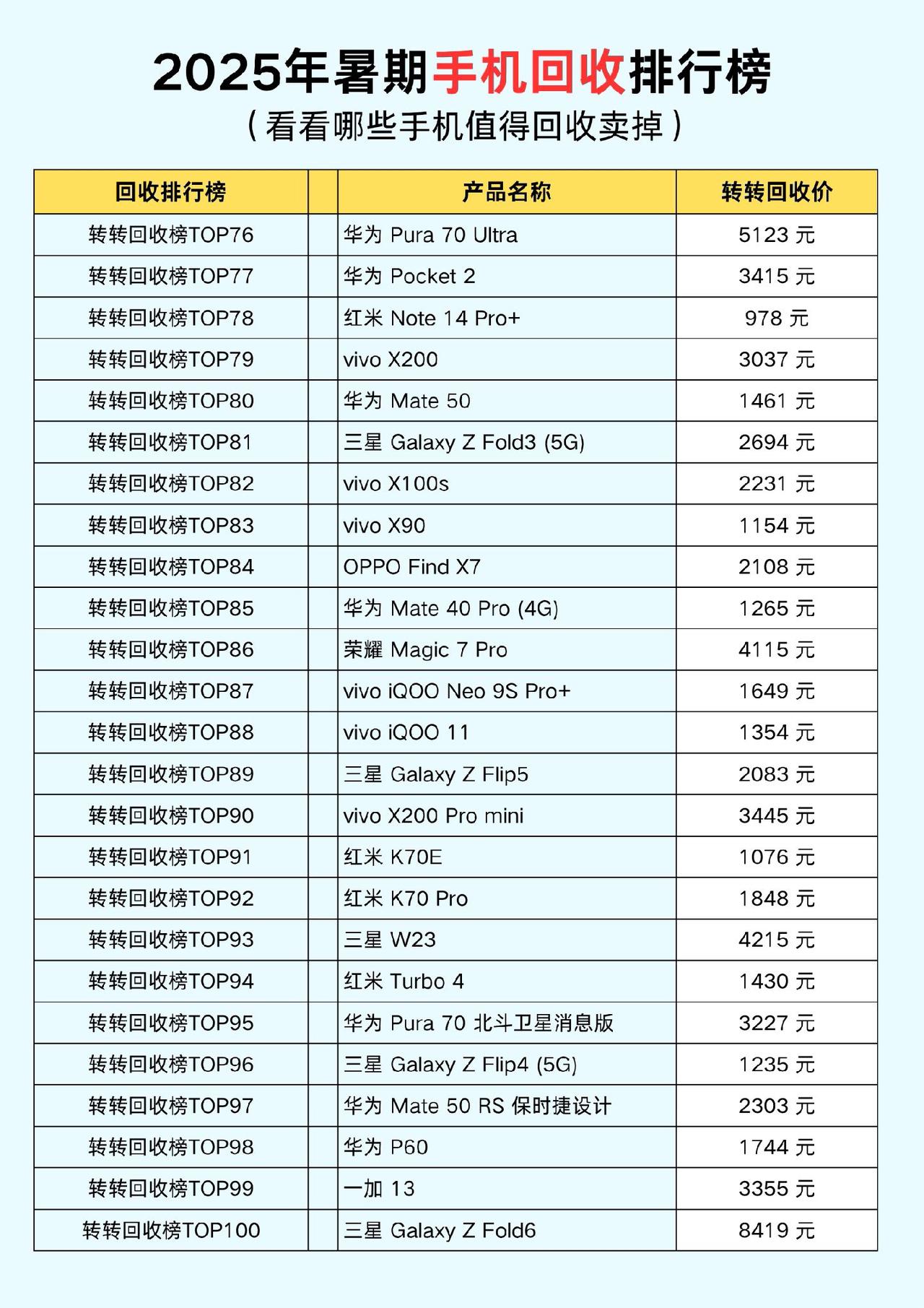 2025年暑期手机回收排行榜

（看看哪些手机值得回收卖掉）

| 回收排行榜 | | 产品名称 | 转转回收价 |
|---|---|---|---|
| 转转回收榜TOP76 | | 华为 Pura 70 Ultra | 5123 元 |
| 转转回收榜TOP77 | | 华为 Pocket 2 | 3415 元 |
| 转转回收榜TOP78 | | 红米 Note 14 Pro+ | 978 元 |
| 转转回收榜TOP79 | | vivo X200 | 3037 元 |
| 转转回收榜TOP80 | | 华为 Mate 50 | 1461 元 |
| 转转回收榜TOP81 | | 三星 Galaxy Z Fold3 (5G) | 2694 元 |
| 转转回收榜TOP82 | | vivo X100s | 2231 元 |
| 转转回收榜TOP83 | | vivo X90 | 1154 元 |
| 转转回收榜TOP84 | | OPPO Find X7 | 2108 元 |
| 转转回收榜TOP85 | | 华为 Mate 40 Pro (4G) | 1265 元 |
| 转转回收榜TOP86 | | 荣耀 Magic 7 Pro | 4115 元 |
| 转转回收榜TOP87 | | vivo iQOO Neo 9S Pro+ | 1649 元 |
| 转转回收榜TOP88 | | vivo iQOO 11 | 1354 元 |
| 转转回收榜TOP89 | | 三星 Galaxy Z Flip5 | 2083 元 |
| 转转回收榜TOP90 | | vivo X200 Pro mini | 3445 元 |
| 转转回收榜TOP91 | | 红米 K70E | 1076 元 |
| 转转回收榜TOP92 | | 红米 K70 Pro | 1848 元 |
| 转转回收榜TOP93 | | 三星 W23 | 4215 元 |
| 转转回收榜TOP94 | | 红米 Turbo 4 | 1430 元 |
| 转转回收榜TOP95 | | 华为 Pura 70 北斗卫星消息版 | 3227 元 |
| 转转回收榜TOP96 | | 三星 Galaxy Z Flip4 (5G) | 1235 元 |
| 转转回收榜TOP97 | | 华为 Mate 50 RS 保时捷设计 | 2303 元 |
| 转转回收榜TOP98 | | 华为 P60 | 1744 元 |
| 转转回收榜TOP99 | | 一加 13 | 3355 元 |
| 转转回收榜TOP100 | | 三星 Galaxy Z Fold6 | 8419 元 |